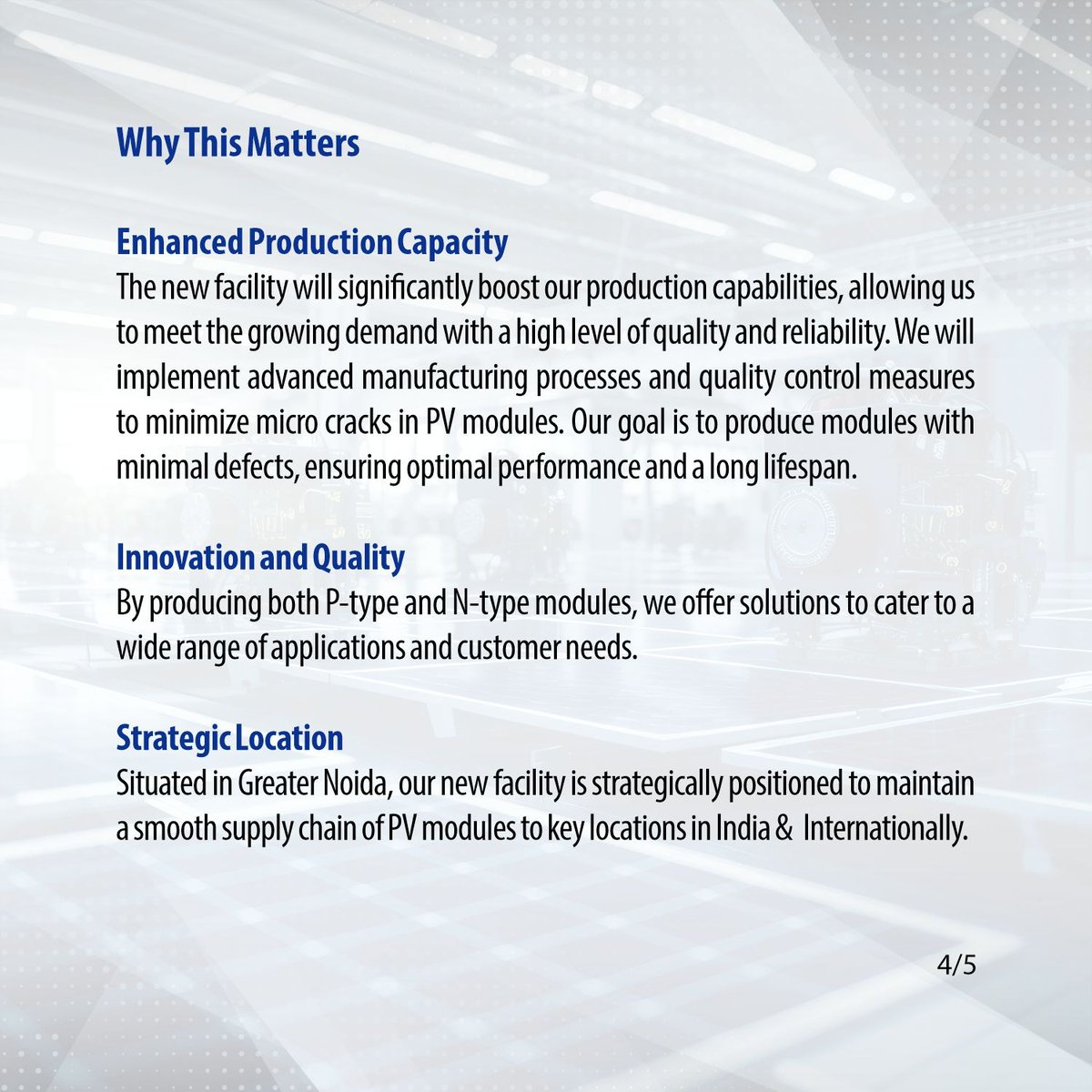 Why This Matters

Enhanced Production Capacity
The new facility will significantly boost our production capabilities, allowing us to meet the growing demand with a high level of quality and reliability. We will implement advanced manufacturing processes and quality control measures to minimize micro cracks in PV modules. Our goal is to produce modules with minimal defects, ensuring optimal performance and a long lifespan.

Innovation and Quality
By producing both P-type and N-type modules, we offer solutions to cater to a wide range of applications and customer needs.

Strategic Location
Situated in Greater Noida, our new facility is strategically positioned to maintain a smooth supply chain of PV modules to key locations in India & Internationally.

4/5